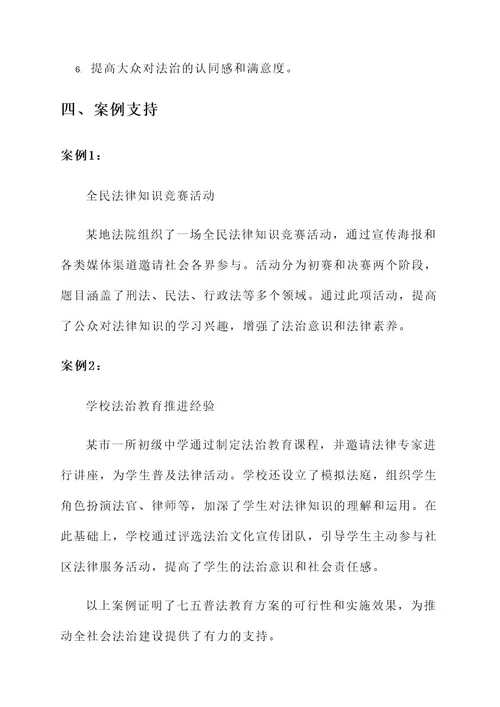 6. 提高大众对法治的认同感和满意度。

四、案例支持

案例1：

全民法律知识竞赛活动

某地法院组织了一场全民法律知识竞赛活动，通过宣传海报和各类媒体渠道邀请社会各界参与。活动分为初赛和决赛两个阶段，题目涵盖了刑法、民法、行政法等多个领域。通过此项活动，提高了公众对法律知识的学习兴趣，增强了法治意识和法律素养。

案例2：

学校法治教育推进经验

某市一所初级中学通过制定法治教育课程，并邀请法律专家进行讲座，为学生普及法律活动。学校还设立了模拟法庭，组织学生角色扮演法官、律师等，加深了学生对法律知识的理解和运用。在此基础上，学校通过评选法治文化宣传团队，引导学生主动参与社区法律服务活动，提高了学生的法治意识和社会责任感。

以上案例证明了七五普法教育方案的可行性和实施效果，为推动全社会法治建设提供了有力的支持。